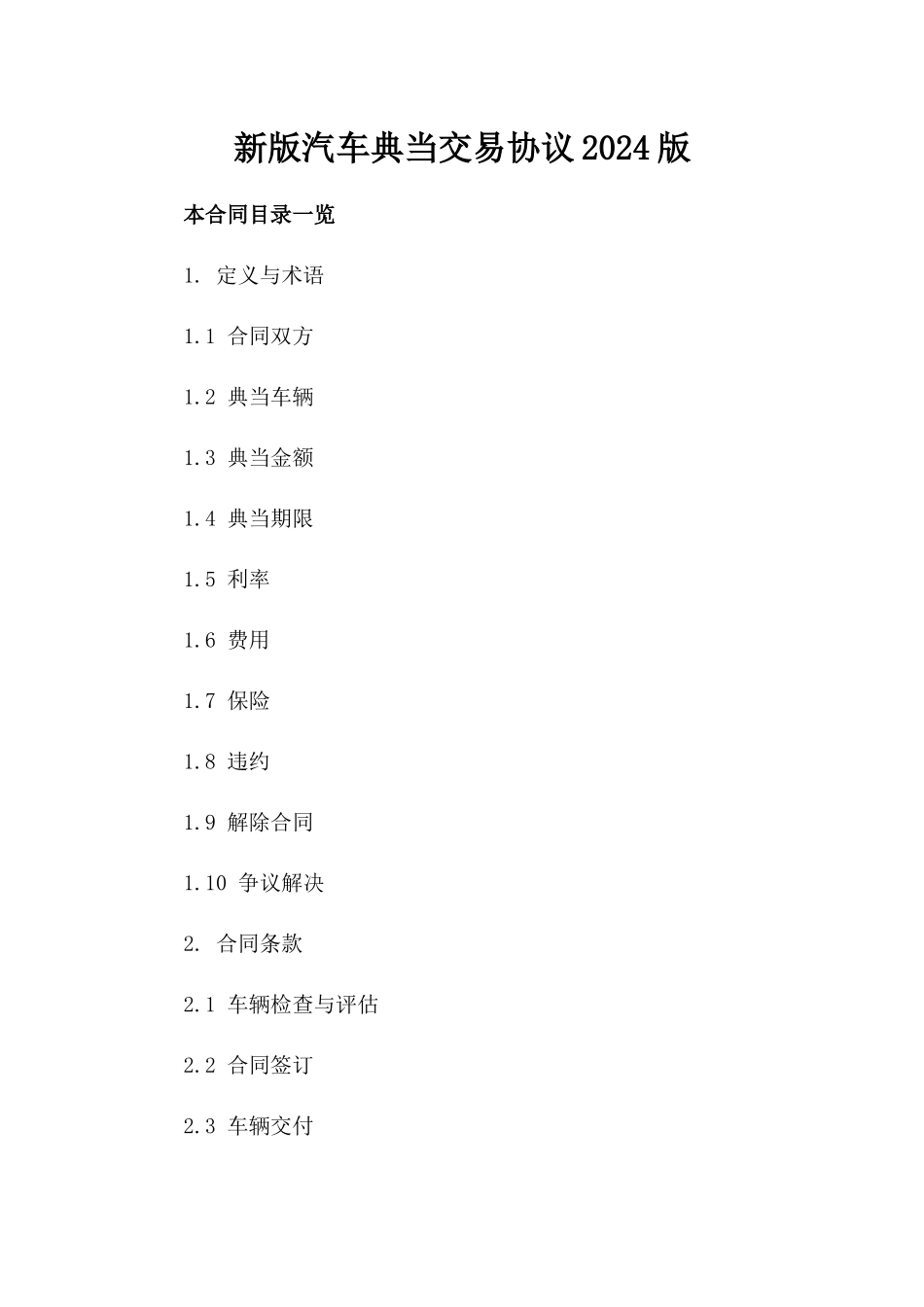 新版汽车典当交易协议2024版

本合同目录一览

1. 定义与术语

1.1 合同双方

1.2 典当车辆

1.3 典当金额

1.4 典当期限

1.5 利率

1.6 费用

1.7 保险

1.8 违约

1.9 解除合同

1.10 争议解决

2. 合同条款

2.1 车辆检查与评估

2.2 合同签订

2.3 车辆交付